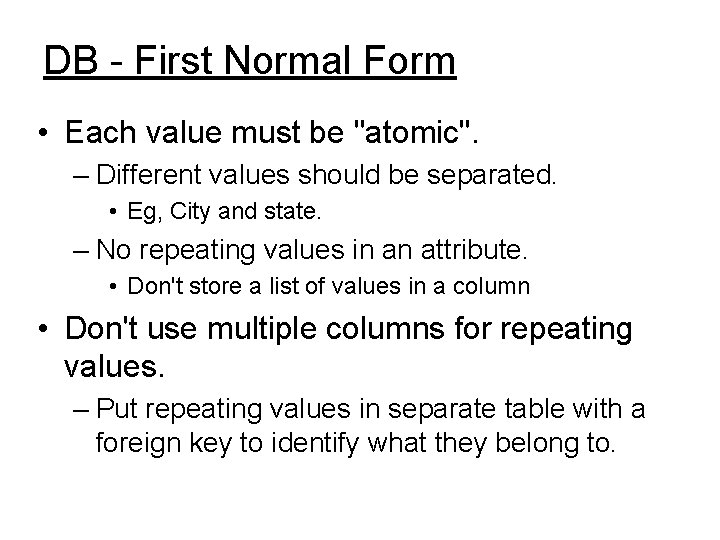 DB - First Normal Form

• Each value must be "atomic".
 – Different values should be separated.
  • Eg, City and state.
 – No repeating values in an attribute.
  • Don't store a list of values in a column
• Don't use multiple columns for repeating values.
 – Put repeating values in separate table with a foreign key to identify what they belong to.